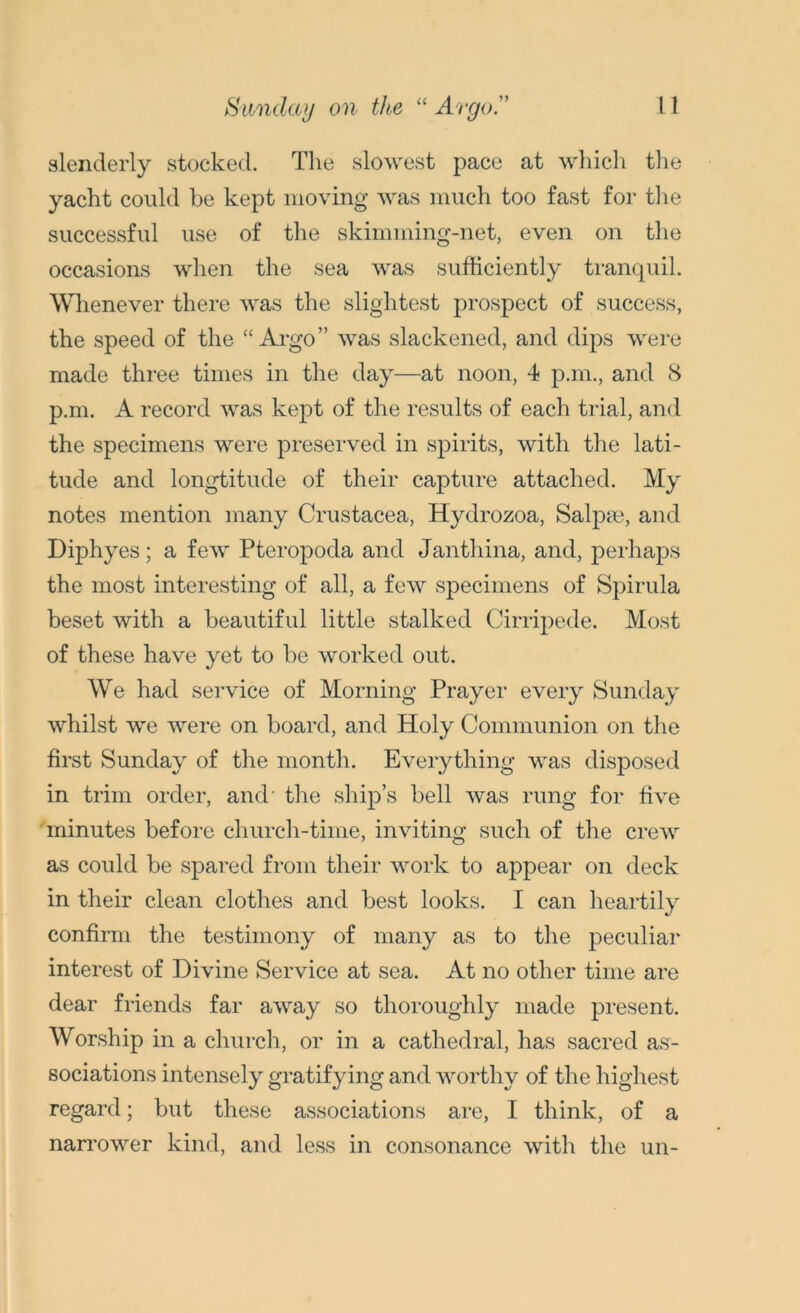 Sunday on the "Argo." 11

slenderly stocked. The slowest pace at which the yacht could be kept moving was much too fast for the successful use of the skimming-net, even on the occasions when the sea was sufficiently tranquil. Whenever there was the slightest prospect of success, the speed of the "Argo" was slackened, and dips were made three times in the day—at noon, 4 p.m., and 8 p.m. A record was kept of the results of each trial, and the specimens were preserved in spirits, with the latitude and longtitude of their capture attached. My notes mention many Crustacea, Hydrozoa, Salpæ, and Diphyes; a few Pteropoda and Janthina, and, perhaps the most interesting of all, a few specimens of Spirula beset with a beautiful little stalked Cirripede. Most of these have yet to be worked out.

We had service of Morning Prayer every Sunday whilst we were on board, and Holy Communion on the first Sunday of the month. Everything was disposed in trim order, and the ship's bell was rung for five minutes before church-time, inviting such of the crew as could be spared from their work to appear on deck in their clean clothes and best looks. I can heartily confirm the testimony of many as to the peculiar interest of Divine Service at sea. At no other time are dear friends far away so thoroughly made present. Worship in a church, or in a cathedral, has sacred associations intensely gratifying and worthy of the highest regard; but these associations are, I think, of a narrower kind, and less in consonance with the un-